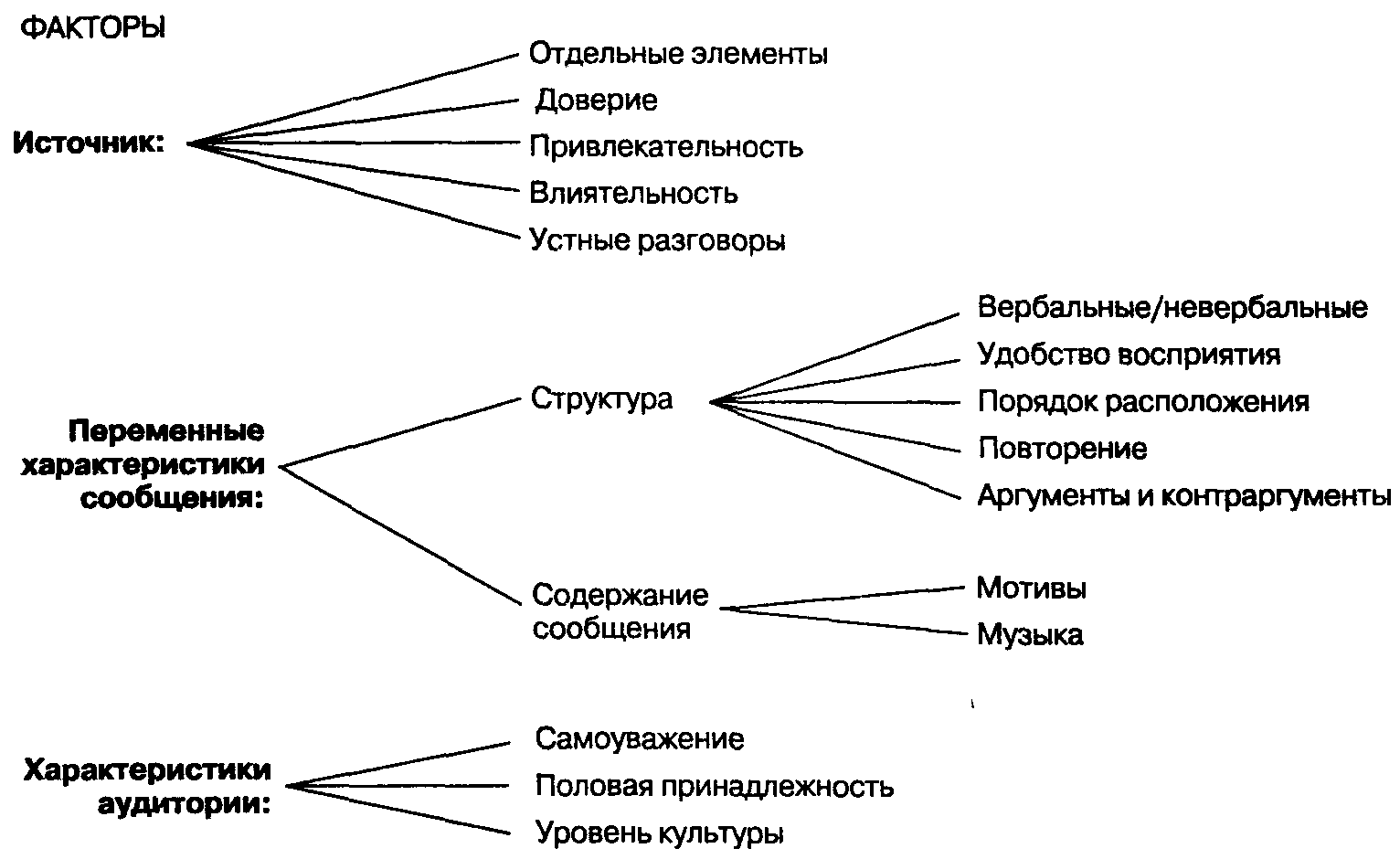 ФАКТОРЫ

Источник:

Отдельные элементы
Доверие
Привлекательность
Влиятельность
Устные разговоры

Переменные характеристики сообщения:

Структура

Вербальные/невербальные
Удобство восприятия
Порядок расположения
Повторение
Аргументы и контраргументы

Содержание сообщения

Мотивы
Музыка

Характеристики аудитории:

Самоуважение
Половая принадлежность
Уровень культуры